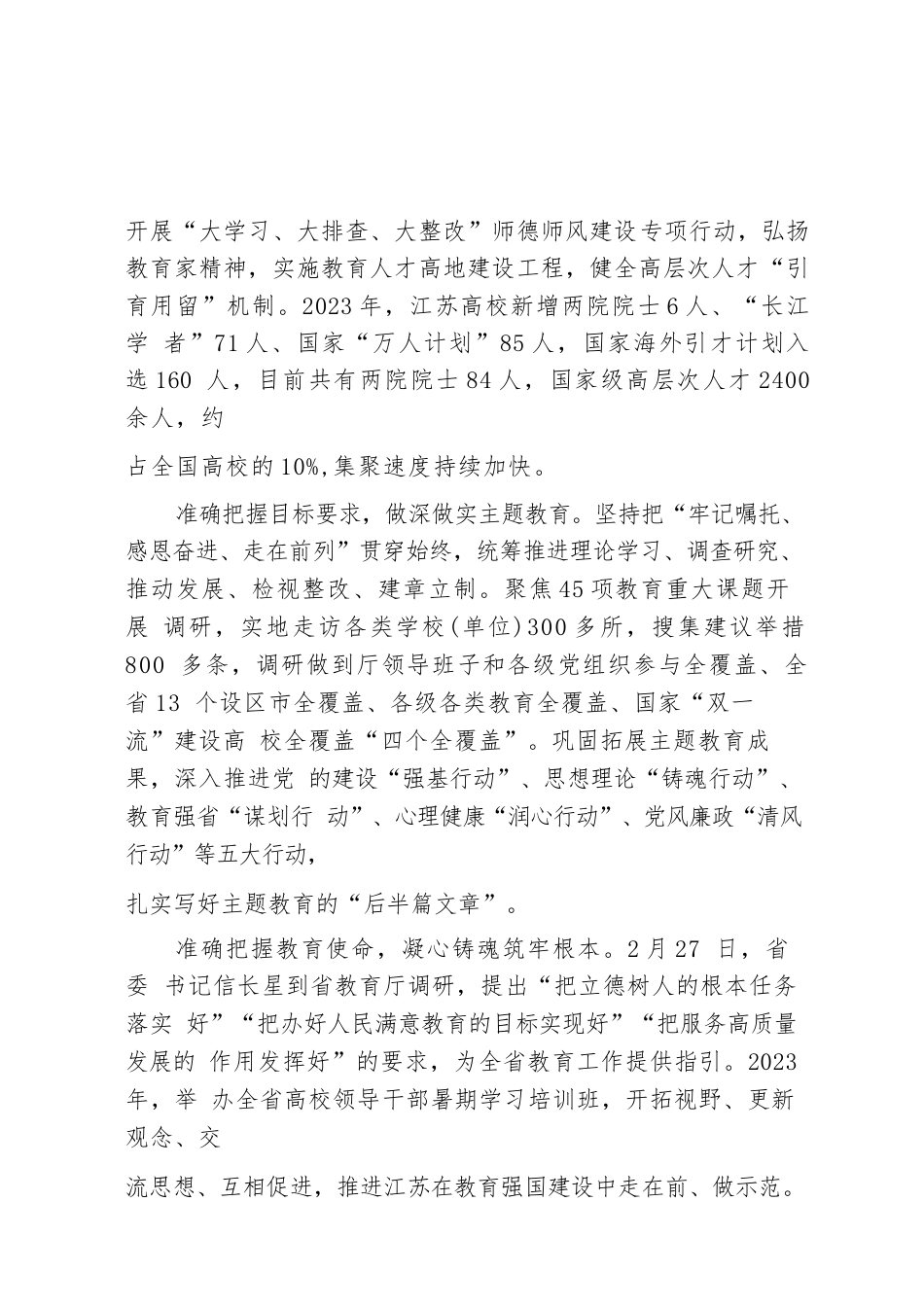 开展“大学习、大排查、大整改”师德师风建设专项行动，弘扬教育家精神，实施教育人才高地建设工程，健全高层次人才“引育用留”机制。2023 年，江苏高校新增两院院士 6 人、“长江学 者”71 人、国家“万人计划”85 人，国家海外引才计划入选 160 人，目前共有两院院士 84 人，国家级高层次人才 2400 余人，约

占全国高校的 10%,集聚速度持续加快。

准确把握目标要求，做深做实主题教育。坚持把“牢记嘱托、感恩奋进、走在前列”贯穿始终，统筹推进理论学习、调查研究、推动发展、检视整改、建章立制。聚焦 45 项教育重大课题开展 调研，实地走访各类学校(单位)300 多所，搜集建议举措 800 多条，调研做到厅领导班子和各级党组织参与全覆盖、全省 13 个设区市全覆盖、各级各类教育全覆盖、国家“双一流”建设高 校全覆盖“四个全覆盖”。巩固拓展主题教育成果，深入推进党 的建设“强基行动”、思想理论“铸魂行动”、教育强省“谋划行 动”、心理健康“润心行动”、党风廉政“清风行动”等五大行动，

扎实写好主题教育的“后半篇文章”。

准确把握教育使命，凝心铸魂筑牢根本。2 月 27 日，省委 书记信长星到省教育厅调研，提出“把立德树人的根本任务落实 好”“把办好人民满意教育的目标实现好”“把服务高质量发展的 作用发挥好”的要求，为全省教育工作提供指引。2023 年，举 办全省高校领导干部暑期学习培训班，开拓视野、更新观念、交

流思想、互相促进，推进江苏在教育强国建设中走在前、做示范。